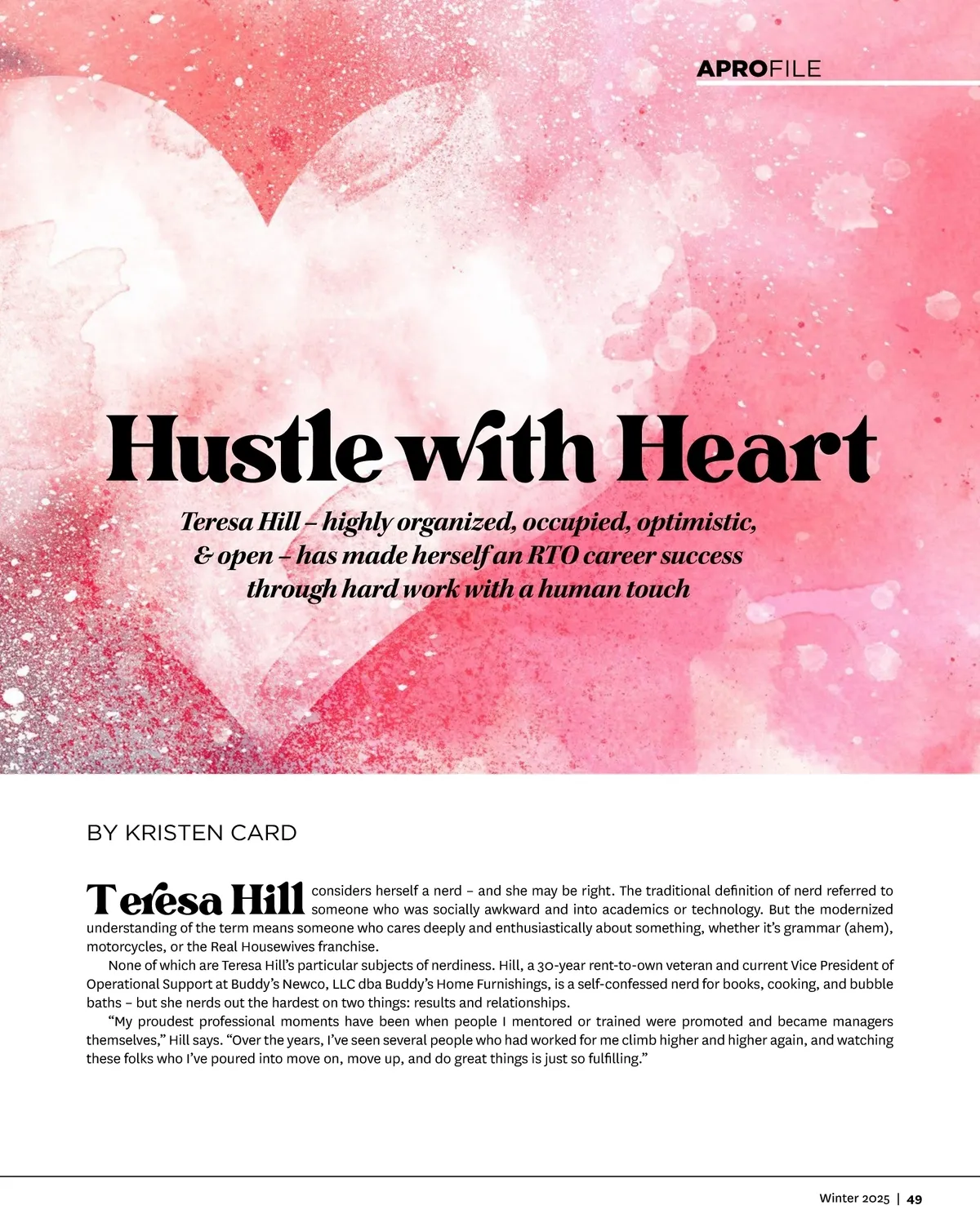 APROFILE

Hustle with Heart

Teresa Hill – highly organized, occupied, optimistic, & open – has made herself an RTO career success through hard work with a human touch

BY KRISTEN CARD

Teresa Hill considers herself a nerd – and she may be right. The traditional definition of nerd referred to someone who was socially awkward and into academics or technology. But the modernized understanding of the term means someone who cares deeply and enthusiastically about something, whether it's grammar (ahem), motorcycles, or the Real Housewives franchise.

None of which are Teresa Hill's particular subjects of nerdiness. Hill, a 30-year rent-to-own veteran and current Vice President of Operational Support at Buddy's Newco, LLC dba Buddy's Home Furnishings, is a self-confessed nerd for books, cooking, and bubble baths – but she nerds out the hardest on two things: results and relationships.

"My proudest professional moments have been when people I mentored or trained were promoted and became managers themselves," Hill says. "Over the years, I've seen several people who had worked for me climb higher and higher again, and watching these folks who I've poured into move on, move up, and do great things is just so fulfilling."

Winter 2025 | 49